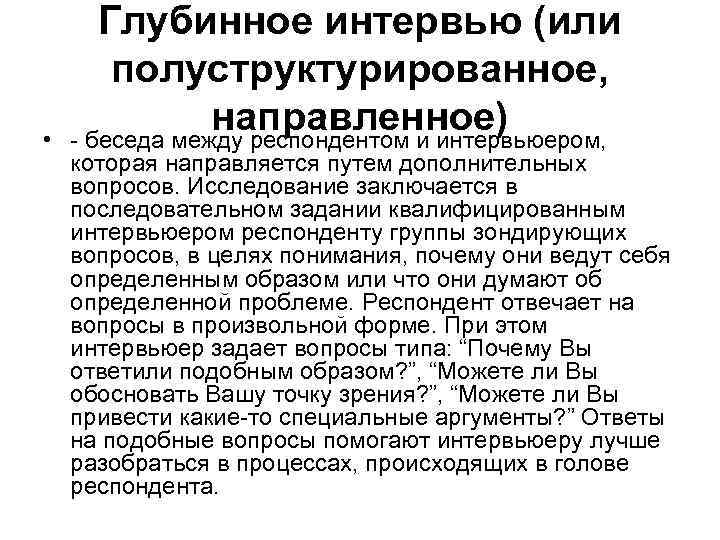 Глубинное интервью (или полуструктурированное, направленное)

• - беседа между респондентом и интервьюером, которая направляется путем дополнительных вопросов. Исследование заключается в последовательном задании квалифицированным интервьюером респонденту группы зондирующих вопросов, в целях понимания, почему они ведут себя определенным образом или что они думают об определенной проблеме. Респондент отвечает на вопросы в произвольной форме. При этом интервьюер задает вопросы типа: "Почему Вы ответили подобным образом?", "Можете ли Вы обосновать Вашу точку зрения?", "Можете ли Вы привести какие-то специальные аргументы?" Ответы на подобные вопросы помогают интервьюеру лучше разобраться в процессах, происходящих в голове респондента.